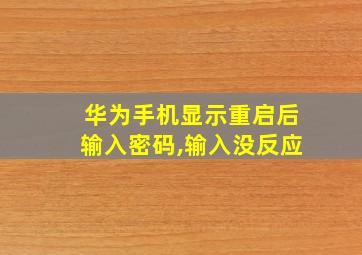 华为手机显示重启后
输入密码,输入没反应